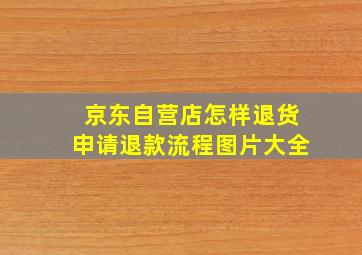 京东自营店怎样退货
申请退款流程图片大全